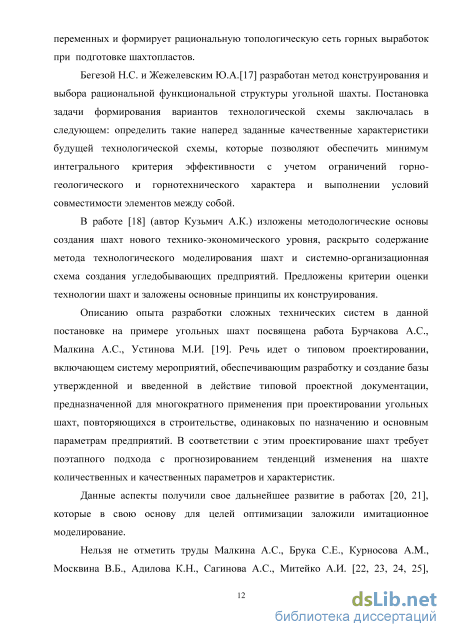 переменных и формирует рациональную топологическую сеть горных выработок при подготовке шахтопластов.

Бегезой Н.С. и Жежелевским Ю.А.[17] разработан метод конструирования и выбора рациональной функциональной структуры угольной шахты. Постановка задачи формирования вариантов технологической схемы заключалась в следующем: определить такие наперед заданные качественные характеристики будущей технологической схемы, которые позволяют обеспечить минимум интегрального критерия эффективности с учетом ограничений горно-геологического и горнотехнического характера и выполнении условий совместимости элементов между собой.

В работе [18] (автор Кузьмич А.К.) изложены методологические основы создания шахт нового технико-экономического уровня, раскрыто содержание метода технологического моделирования шахт и системно-организационная схема создания угледобывающих предприятий. Предложены критерии оценки технологии шахт и заложены основные принципы их конструирования.

Описанию опыта разработки сложных технических систем в данной постановке на примере угольных шахт посвящена работа Бурчакова А.С., Малкина А.С., Устинова М.И. [19]. Речь идет о типовом проектировании, включающем систему мероприятий, обеспечивающим разработку и создание базы утвержденной и введенной в действие типовой проектной документации, предназначенной для многократного применения при проектировании угольных шахт, повторяющихся в строительстве, одинаковых по назначению и основным параметрам предприятий. В соответствии с этим проектирование шахт требует поэтапного подхода с прогнозированием тенденций изменения на шахте количественных и качественных параметров и характеристик.

Данные аспекты получили свое дальнейшее развитие в работах [20, 21], которые в свою основу для целей оптимизации заложили имитационное моделирование.

Нельзя не отметить труды Малкина А.С., Брука С.Е., Курносова А.М., Москвина В.Б., Адилова К.Н., Сагинова А.С., Митейко А.И. [22, 23, 24, 25],

12

dsLib.net
библиотека диссертаций